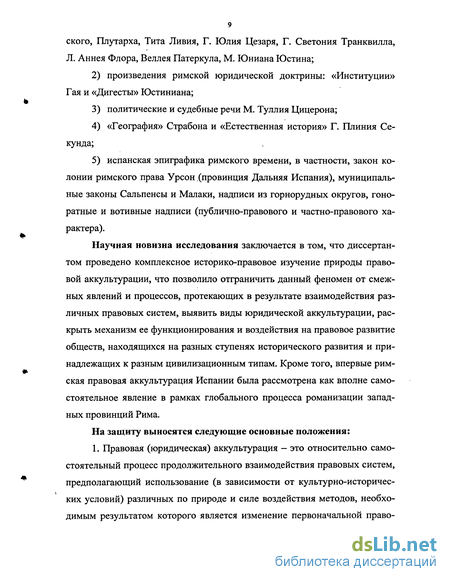 9

ского, Плутарха, Тита Ливия, Г. Юлия Цезаря, Г. Светония Транквилла, Л. Аннея Флора, Веллея Патеркула, М. Юниана Юстина;

2) произведения римской юридической доктрины: «Институции» Гая и «Дигесты» Юстиниана;

3) политические и судебные речи М. Туллия Цицерона;

4) «География» Страбона и «Естественная история» Г. Плиния Секунда;

5) испанская эпиграфика римского времени, в частности, закон колонии римского права Урсон (провинция Дальняя Испания), муниципальные законы Сальпенсы и Малаки, надписи из горнорудных округов, гоноратные и вотивные надписи (публично-правового и частно-правового характера).

Научная новизна исследования заключается в том, что диссертантом проведено комплексное историко-правовое изучение природы правовой аккультурации, что позволило отграничить данный феномен от смежных явлений и процессов, протекающих в результате взаимодействия различных правовых систем, выявить виды юридической аккультурации, раскрыть механизм ее функционирования и воздействия на правовое развитие обществ, находящихся на разных ступенях исторического развития и принадлежащих к разным цивилизационным типам. Кроме того, впервые римская правовая аккультурация Испании была рассмотрена как вполне самостоятельное явление в рамках глобального процесса романизации западных провинций Рима.

На защиту выносятся следующие основные положения:

1. Правовая (юридическая) аккультурация – это относительно самостоятельный процесс продолжительного взаимодействия правовых систем, предполагающий использование (в зависимости от культурно-исторических условий) различных по природе и силе воздействия методов, необходимым результатом которого является изменение первоначальной право-

dsLib.net
библиотека диссертаций